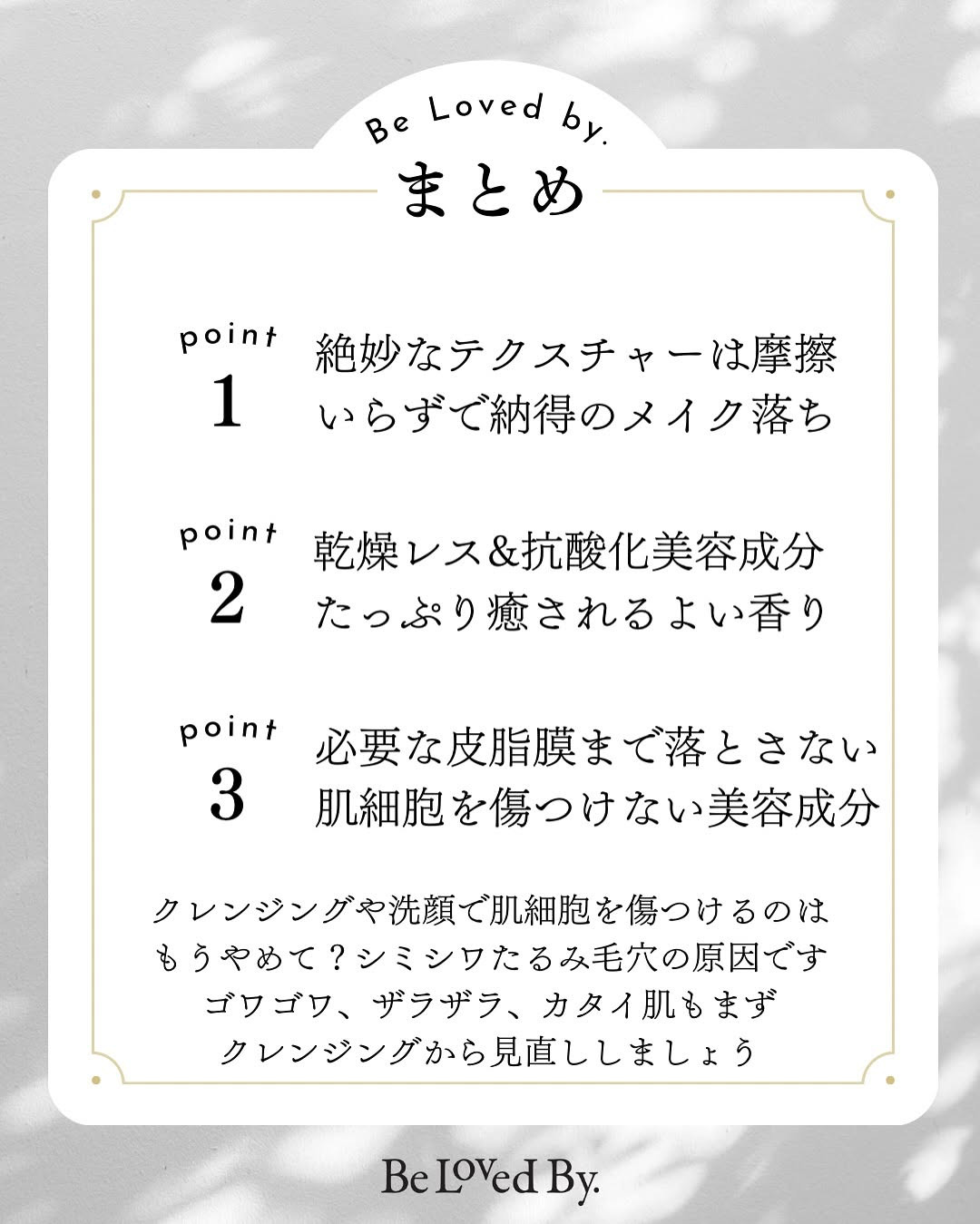 Be Loved by.

まとめ

point
1
絶妙なテクスチャーは摩擦いらずで納得のメイク落ち

point
2
乾燥レス&抗酸化美容成分たっぷり癒されるよい香り

point
3
必要な皮脂膜まで落とさない肌細胞を傷つけない美容成分

クレンジングや洗顔で肌細胞を傷つけるのは
もうやめて？シミシワたるみ毛穴の原因です
ゴワゴワ、ザラザラ、カタイ肌もまず
クレンジングから見直ししましょう

Be Loved By.